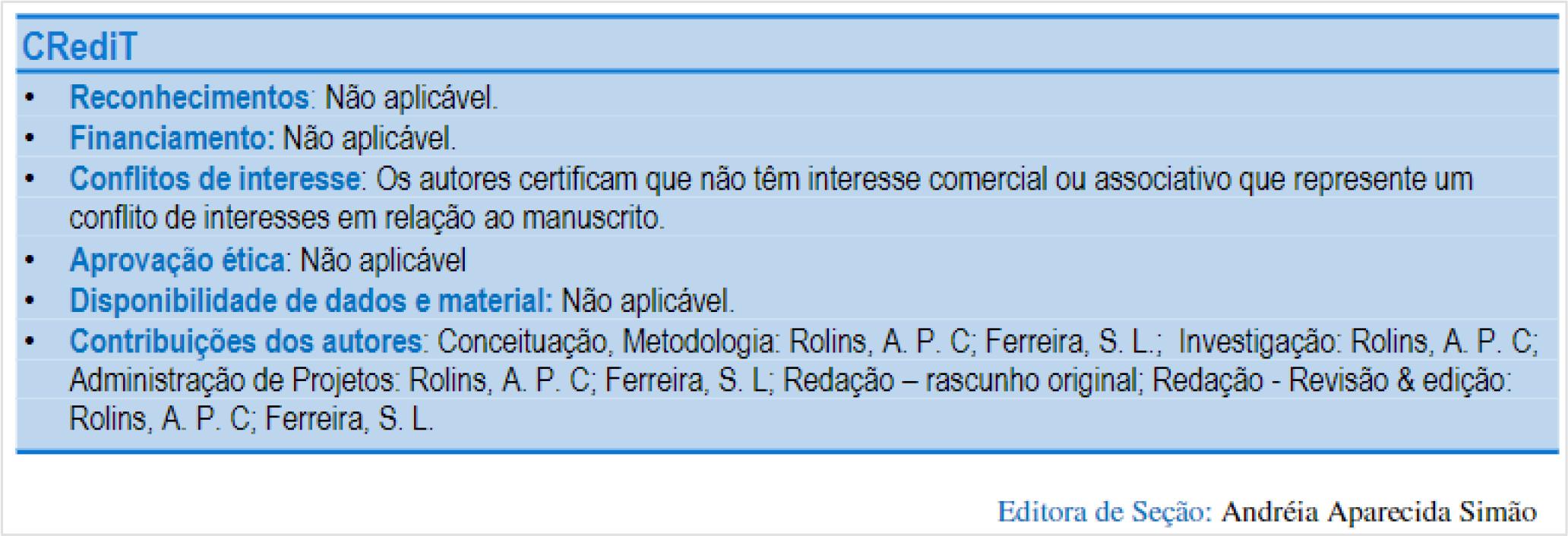 CRediT

• Reconhecimentos: Não aplicável.
• Financiamento: Não aplicável.
• Conflitos de interesse: Os autores certificam que não têm interesse comercial ou associativo que represente um conflito de interesses em relação ao manuscrito.
• Aprovação ética: Não aplicável
• Disponibilidade de dados e material: Não aplicável.
• Contribuições dos autores: Conceituação, Metodologia: Rolins, A. P. C; Ferreira, S. L.; Investigação: Rolins, A. P. C; Administração de Projetos: Rolins, A. P. C; Ferreira, S. L; Redação – rascunho original; Redação - Revisão & edição: Rolins, A. P. C; Ferreira, S. L.

Editora de Seção: Andréia Aparecida Simão